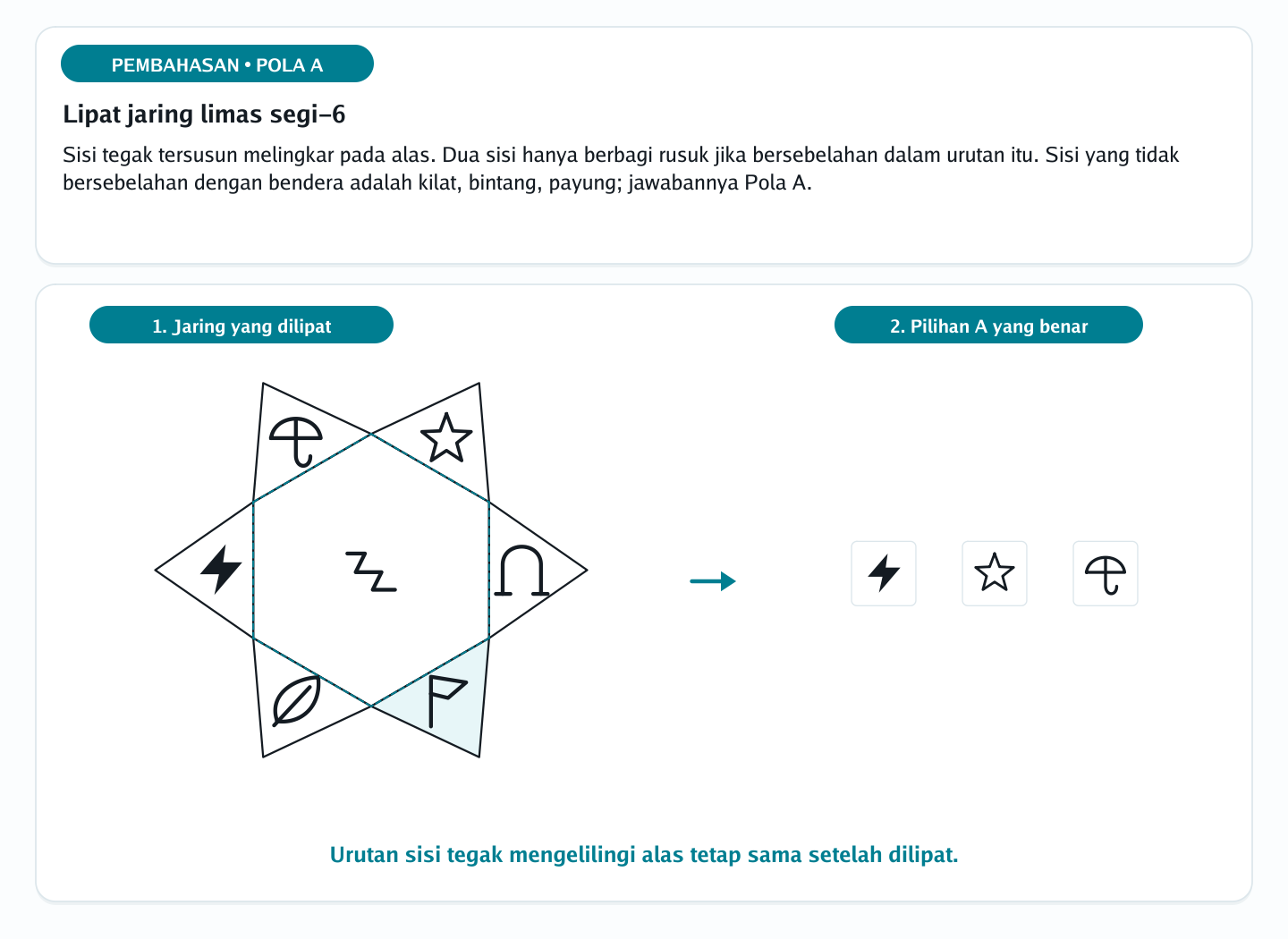 PEMBAHASAN • POLA A

Lipat jaring limas segi–6

Sisi tegak tersusun melingkar pada alas. Dua sisi hanya berbagi rusuk jika bersebelahan dalam urutan itu. Sisi yang tidak bersebelahan dengan bendera adalah kilat, bintang, payung; jawabannya Pola A.

1. Jaring yang dilipat

2. Pilihan A yang benar

Urutan sisi tegak mengelilingi alas tetap sama setelah dilipat.